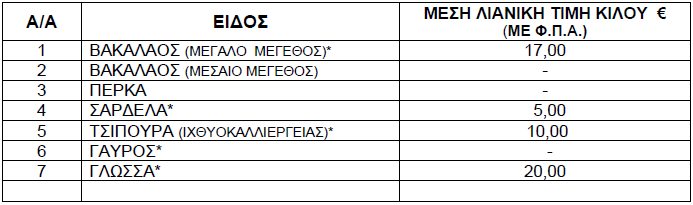 | Α/Α | ΕΙΔΟΣ | ΜΕΣΗ ΛΙΑΝΙΚΗ ΤΙΜΗ ΚΙΛΟΥ € (ΜΕ Φ.Π.Α.) |
|---|---|---|
| 1 | ΒΑΚΑΛΑΟΣ (ΜΕΓΑΛΟ ΜΕΓΕΘΟΣ)* | 17,00 |
| 2 | ΒΑΚΑΛΑΟΣ (ΜΕΣΑΙΟ ΜΕΓΕΘΟΣ) | - |
| 3 | ΠΕΡΚΑ | - |
| 4 | ΣΑΡΔΕΛΑ* | 5,00 |
| 5 | ΤΣΙΠΟΥΡΑ (ΙΧΘΥΟΚΑΛΛΙΕΡΓΕΙΑΣ)* | 10,00 |
| 6 | ΓΑΥΡΟΣ* | - |
| 7 | ΓΛΩΣΣΑ* | 20,00 |
| | | |